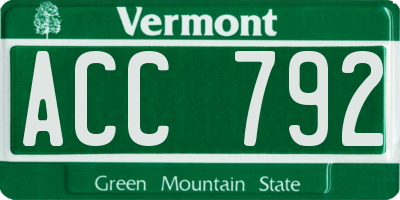 Vermont

ACC 792

Green Mountain State